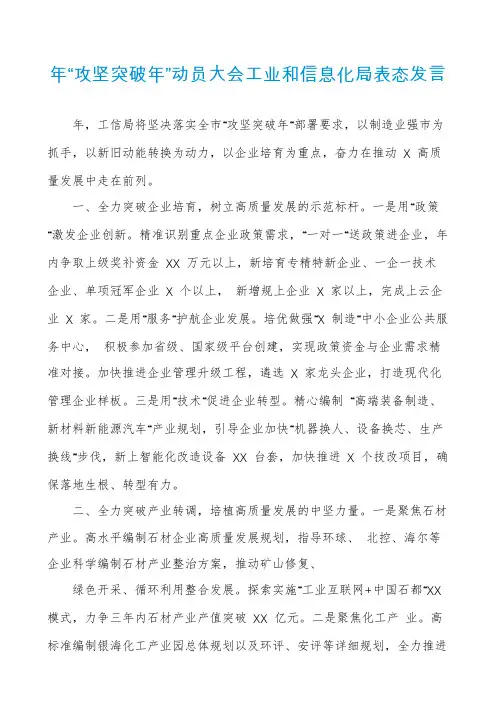 年“攻坚突破年”动员大会工业和信息化局表态发言

年，工信局将坚决落实全市"攻坚突破年"部署要求，以制造业强市为抓手，以新旧动能转换为动力，以企业培育为重点，奋力在推动 X 高质量发展中走在前列。

一、全力突破企业培育，树立高质量发展的示范标杆。一是用"政策"激发企业创新。精准识别重点企业政策需求，"一对一"送政策进企业，年内争取上级奖补资金 XX 万元以上，新培育专精特新企业、一企一技术企业、单项冠军企业 X 个以上， 新增规上企业 X 家以上，完成上云企业 X 家。二是用"服务"护航企业发展。培优做强"X 制造"中小企业公共服务中心， 积极参加省级、国家级平台创建，实现政策资金与企业需求精准对接。加快推进企业管理升级工程，遴选 X 家龙头企业，打造现代化管理企业样板。三是用"技术"促进企业转型。精心编制 "高端装备制造、新材料新能源汽车"产业规划，引导企业加快"机器换人、设备换芯、生产换线"步伐，新上智能化改造设备 XX 台套，加快推进 X 个技改项目，确保落地生根、转型有力。

二、全力突破产业转调，培植高质量发展的中坚力量。一是聚焦石材产业。高水平编制石材企业高质量发展规划，指导环球、 北控、海尔等企业科学编制石材产业整治方案，推动矿山修复、

绿色开采、循环利用整合发展。探索实施"工业互联网+中国石都"XX 模式，力争三年内石材产业产值突破 XX 亿元。二是聚焦化工产 业。高标准编制银海化工产业园总体规划以及环评、安评等详细规划，全力推进